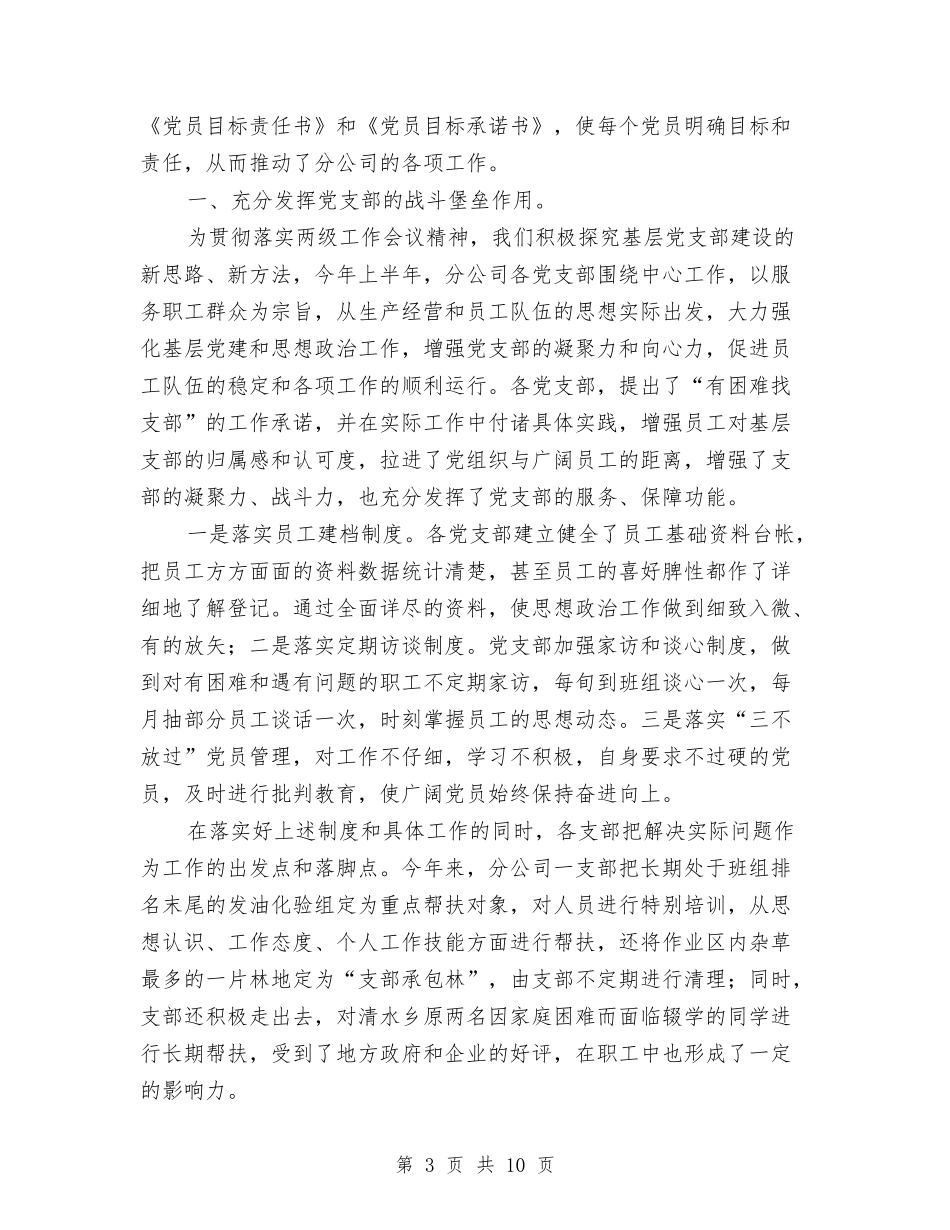 《党员目标责任书》和《党员目标承诺书》，使每个党员明确目标和责任，从而推动了分公司的各项工作。

一、充分发挥党支部的战斗堡垒作用。

为贯彻落实两级工作会议精神，我们积极探究基层党支部建设的新思路、新方法，今年上半年，分公司各党支部围绕中心工作，以服务职工群众为宗旨，从生产经营和员工队伍的思想实际出发，大力强化基层党建和思想政治工作，增强党支部的凝聚力和向心力，促进员工队伍的稳定和各项工作的顺利运行。各党支部，提出了“有困难找支部”的工作承诺，并在实际工作中付诸具体实践，增强员工对基层支部的归属感和认可度，拉进了党组织与广阔员工的距离，增强了支部的凝聚力、战斗力，也充分发挥了党支部的服务、保障功能。

一是落实员工建档制度。各党支部建立健全了员工基础资料台帐，把员工方方面面的资料数据统计清楚，甚至员工的喜好脾性都作了详细地了解登记。通过全面详尽的资料，使思想政治工作做到细致入微、有的放矢；二是落实定期访谈制度。党支部加强家访和谈心制度，做到对有困难和遇有问题的职工不定期家访，每旬到班组谈心一次，每月抽部分员工谈话一次，时刻掌握员工的思想动态。三是落实“三不放过”党员管理，对工作不仔细，学习不积极，自身要求不过硬的党员，及时进行批判教育，使广阔党员始终保持奋进向上。

在落实好上述制度和具体工作的同时，各支部把解决实际问题作为工作的出发点和落脚点。今年来，分公司一支部把长期处于班组排名末尾的发油化验组定为重点帮扶对象，对人员进行特别培训，从思想认识、工作态度、个人工作技能方面进行帮扶，还将作业区内杂草最多的一片林地定为“支部承包林”，由支部不定期进行清理；同时，支部还积极走出去，对清水乡原两名因家庭困难而面临辍学的同学进行长期帮扶，受到了地方政府和企业的好评，在职工中也形成了一定的影响力。

第 3 页 共 10 页